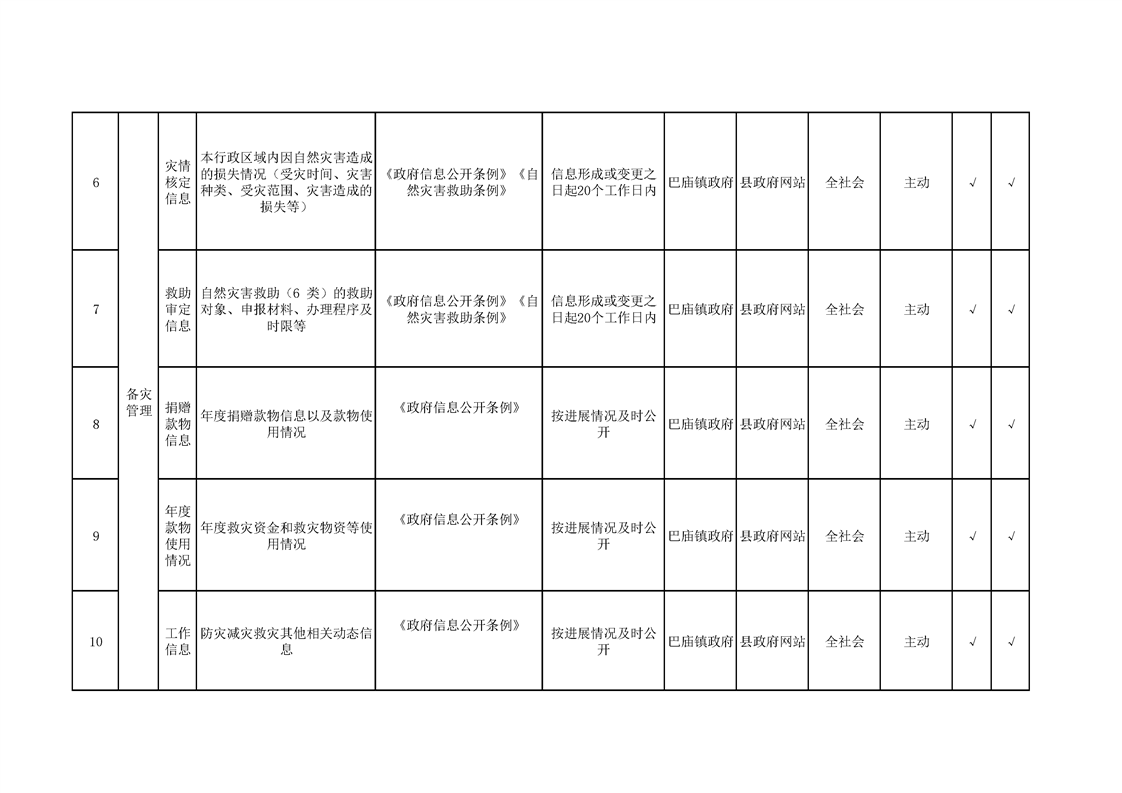 | 6 | 备灾管理 | 灾情核定信息 | 本行政区域内因自然灾害造成的损失情况（受灾时间、灾害种类、受灾范围、灾害造成的损失等） | 《政府信息公开条例》《自然灾害救助条例》 | 信息形成或变更之日起20个工作日内 | 巴庙镇政府 | 县政府网站 | 全社会 | 主动 | √ | √ |
|---|---|---|---|---|---|---|---|---|---|---|---|
| 7 |  | 救助审定信息 | 自然灾害救助（6类）的救助对象、申报材料、办理程序及时限等 | 《政府信息公开条例》《自然灾害救助条例》 | 信息形成或变更之日起20个工作日内 | 巴庙镇政府 | 县政府网站 | 全社会 | 主动 | √ | √ |
| 8 |  | 捐赠款物信息 | 年度捐赠款物信息以及款物使用情况 | 《政府信息公开条例》 | 按进展情况及时公开 | 巴庙镇政府 | 县政府网站 | 全社会 | 主动 | √ | √ |
| 9 |  | 年度款物使用情况 | 年度救灾资金和救灾物资等使用情况 | 《政府信息公开条例》 | 按进展情况及时公开 | 巴庙镇政府 | 县政府网站 | 全社会 | 主动 | √ | √ |
| 10 |  | 工作信息 | 防灾减灾救灾其他相关动态信息 | 《政府信息公开条例》 | 按进展情况及时公开 | 巴庙镇政府 | 县政府网站 | 全社会 | 主动 | √ | √ |